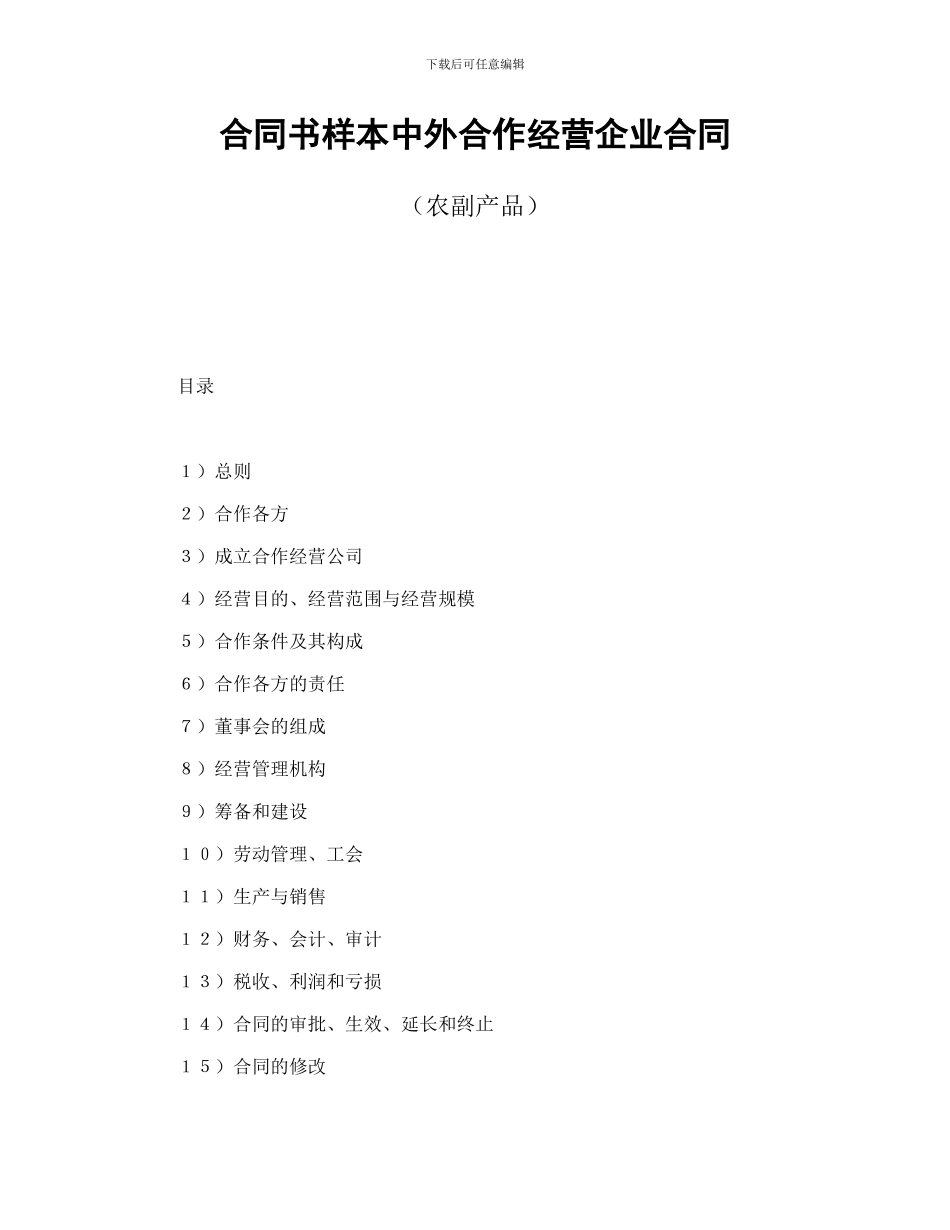 下载后可任意编辑

合同书样本中外合作经营企业合同

（农副产品）

目录

１）总则

２）合作各方

３）成立合作经营公司

４）经营目的、经营范围与经营规模

５）合作条件及其构成

６）合作各方的责任

７）董事会的组成

８）经营管理机构

９）筹备和建设

１０）劳动管理、工会

１１）生产与销售

１２）财务、会计、审计

１３）税收、利润和亏损

１４）合同的审批、生效、延长和终止

１５）合同的修改